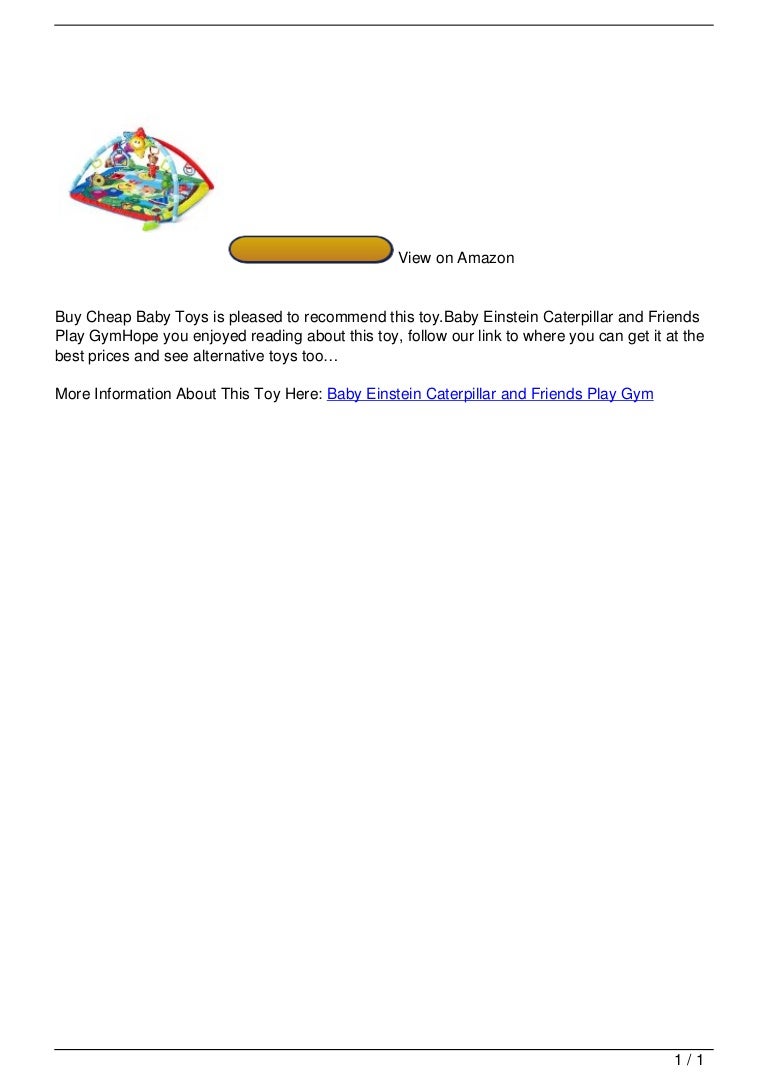 View on Amazon

Buy Cheap Baby Toys is pleased to recommend this toy.Baby Einstein Caterpillar and Friends Play GymHope you enjoyed reading about this toy, follow our link to where you can get it at the best prices and see alternative toys too…

More Information About This Toy Here: Baby Einstein Caterpillar and Friends Play Gym

1 / 1